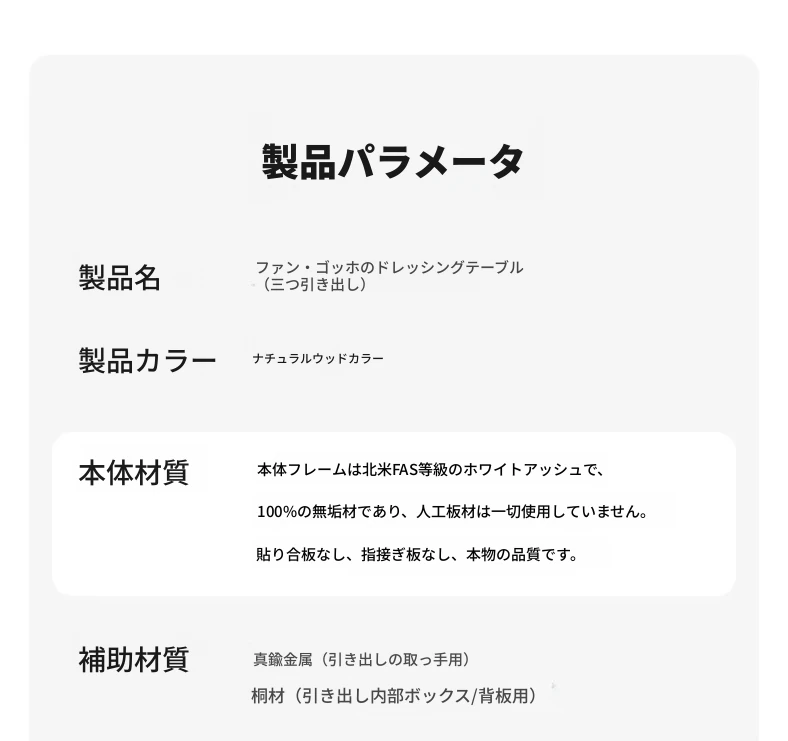 製品パラメータ

製品名

ファン・ゴッホのドレッシングテーブル（三つ引き出し）

製品カラー

ナチュラルウッドカラー

本体材質

本体フレームは北米FAS等級のホワイトアッシュで、

100%の無垢材であり、人工板材は一切使用していません。

貼り合板なし、指接ぎ板なし、本物の品質です。

補助材質

真鍮金属（引き出しの取っ手用）

桐材（引き出し内部ボックス/背板用）